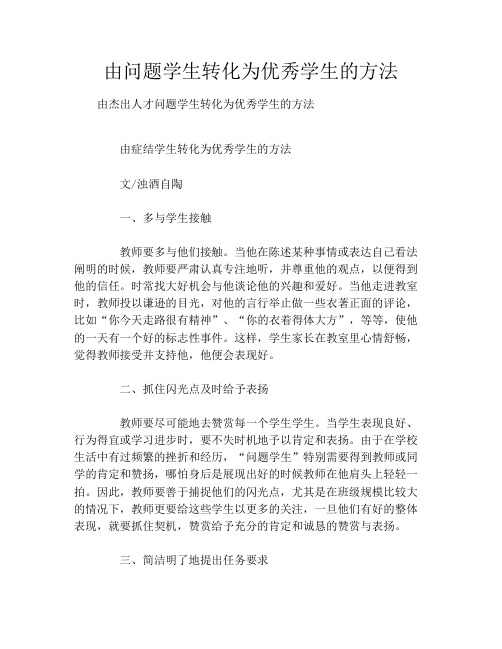 由问题学生转化为优秀学生的方法

由杰出人才问题学生转化为优秀学生的方法

由症结学生转化为优秀学生的方法

文/浊酒自陶

一、多与学生接触

教师要多与他们接触。当他在陈述某种事情或表达自己看法阐明的时候，教师要严肃认真专注地听，并尊重他的观点，以便得到他的信任。时常找大好机会与他谈论他的兴趣和爱好。当他走进教室时，教师投以谦逊的目光，对他的言行举止做一些衣著正面的评论，比如“你今天走路很有精神”、“你的衣着得体大方”，等等，使他的一天有一个好的标志性事件。这样，学生家长在教室里心情舒畅，觉得教师接受并支持他，他便会表现好。

二、抓住闪光点及时给予表扬

教师要尽可能地去赞赏每一个学生学生。当学生表现良好、行为得宜或学习进步时，要不失时机地予以肯定和表扬。由于在学校生活中有过频繁的挫折和经历，“问题学生”特别需要得到教师或同学的肯定和赞扬，哪怕身后是展现出好的时候教师在他肩头上轻轻一拍。因此，教师要善于捕捉他们的闪光点，尤其是在班级规模比较大的情况下，教师更要给这些学生以更多的关注，一旦他们有好的整体表现，就要抓住契机，赞赏给予充分的肯定和诚恳的赞赏与表扬。

三、简洁明了地提出任务要求